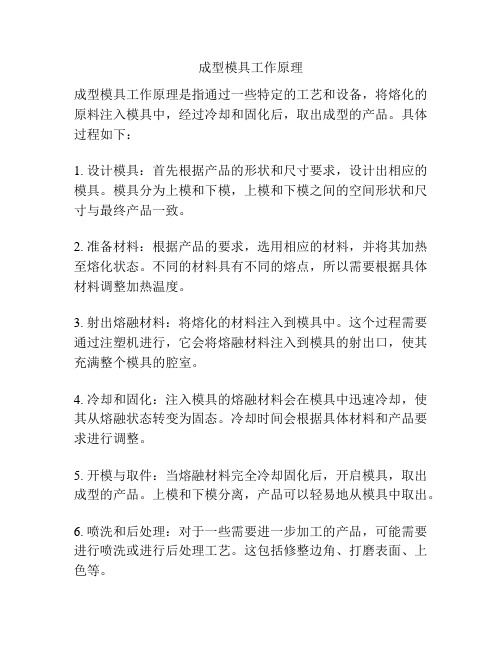 成型模具工作原理

成型模具工作原理是指通过一些特定的工艺和设备，将熔化的原料注入模具中，经过冷却和固化后，取出成型的产品。具体过程如下：

1. 设计模具：首先根据产品的形状和尺寸要求，设计出相应的模具。模具分为上模和下模，上模和下模之间的空间形状和尺寸与最终产品一致。

2. 准备材料：根据产品的要求，选用相应的材料，并将其加热至熔化状态。不同的材料具有不同的熔点，所以需要根据具体材料调整加热温度。

3. 射出熔融材料：将熔化的材料注入到模具中。这个过程需要通过注塑机进行，它会将熔融材料注入到模具的射出口，使其充满整个模具的腔室。

4. 冷却和固化：注入模具的熔融材料会在模具中迅速冷却，使其从熔融状态转变为固态。冷却时间会根据具体材料和产品要求进行调整。

5. 开模与取件：当熔融材料完全冷却固化后，开启模具，取出成型的产品。上模和下模分离，产品可以轻易地从模具中取出。

6. 喷洗和后处理：对于一些需要进一步加工的产品，可能需要进行喷洗或进行后处理工艺。这包括修整边角、打磨表面、上色等。